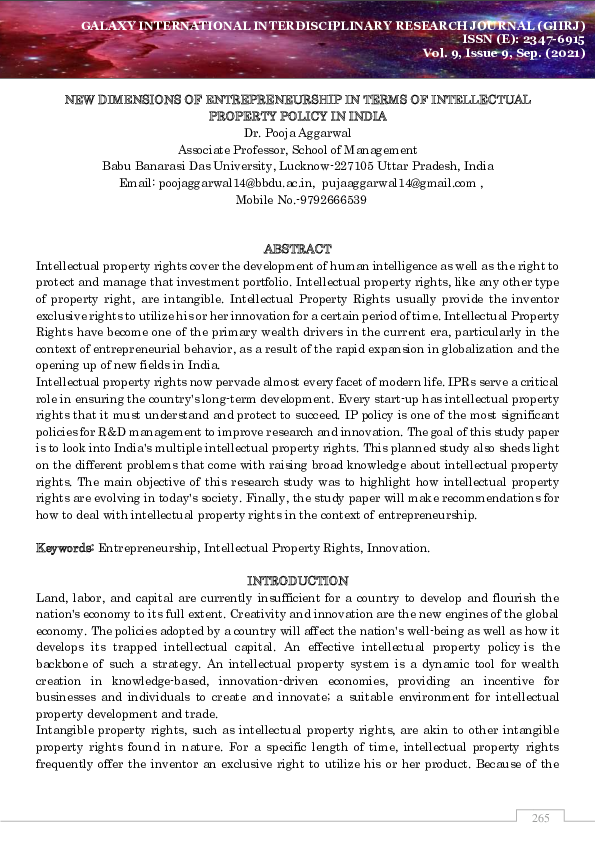 GALAXY INTERNATIONAL INTERDISCIPLINARY RESEARCH JOURNAL (GIIRJ)
ISSN (E): 2347-6915
Vol. 9, Issue 9, Sep. (2021)

NEW DIMENSIONS OF ENTREPRENEURSHIP IN TERMS OF INTELLECTUAL PROPERTY POLICY IN INDIA
Dr. Pooja Aggarwal
Associate Professor, School of Management
Babu Banarasi Das University, Lucknow-227105 Uttar Pradesh, India
Email: poojaggarwal14@bbdu.ac.in, pujaaggarwal14@gmail.com ,
Mobile No.-9792666539

ABSTRACT
Intellectual property rights cover the development of human intelligence as well as the right to protect and manage that investment portfolio. Intellectual property rights, like any other type of property right, are intangible. Intellectual Property Rights usually provide the inventor exclusive rights to utilize his or her innovation for a certain period of time. Intellectual Property Rights have become one of the primary wealth drivers in the current era, particularly in the context of entrepreneurial behavior, as a result of the rapid expansion in globalization and the opening up of new fields in India.
Intellectual property rights now pervade almost every facet of modern life. IPRs serve a critical role in ensuring the country's long-term development. Every start-up has intellectual property rights that it must understand and protect to succeed. IP policy is one of the most significant policies for R&D management to improve research and innovation. The goal of this study paper is to look into India's multiple intellectual property rights. This planned study also sheds light on the different problems that come with raising broad knowledge about intellectual property rights. The main objective of this research study was to highlight how intellectual property rights are evolving in today's society. Finally, the study paper will make recommendations for how to deal with intellectual property rights in the context of entrepreneurship.

Keywords: Entrepreneurship, Intellectual Property Rights, Innovation.

INTRODUCTION
Land, labor, and capital are currently insufficient for a country to develop and flourish the nation's economy to its full extent. Creativity and innovation are the new engines of the global economy. The policies adopted by a country will affect the nation's well-being as well as how it develops its trapped intellectual capital. An effective intellectual property policy is the backbone of such a strategy. An intellectual property system is a dynamic tool for wealth creation in knowledge-based, innovation-driven economies, providing an incentive for businesses and individuals to create and innovate; a suitable environment for intellectual property development and trade.
Intangible property rights, such as intellectual property rights, are akin to other intangible property rights found in nature. For a specific length of time, intellectual property rights frequently offer the inventor an exclusive right to utilize his or her product. Because of the

265